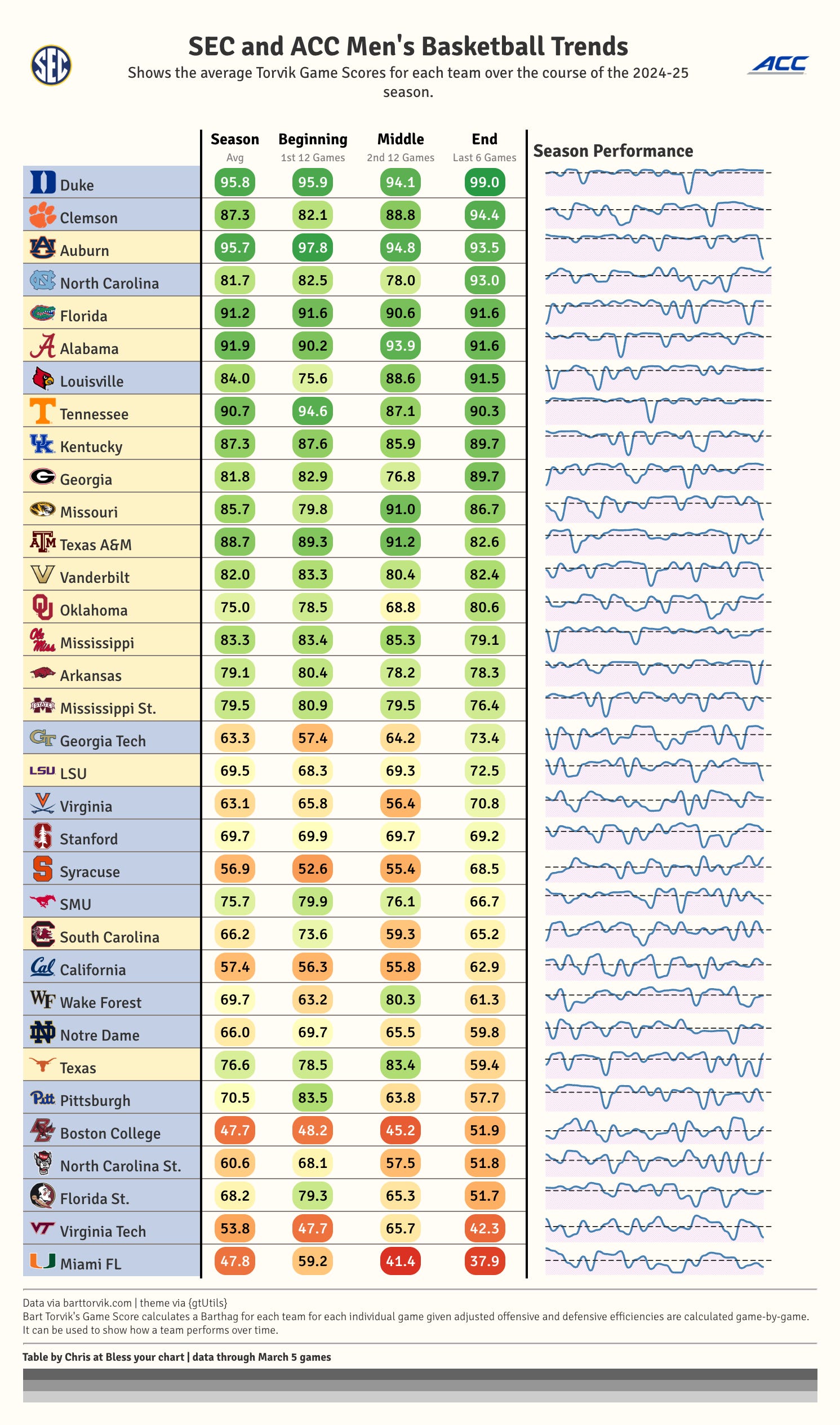 SEC

SEC and ACC Men's Basketball Trends

Shows the average Torvik Game Scores for each team over the course of the 2024-25 season.

ACC

| | Season Avg | Beginning 1st 12 Games | Middle 2nd 12 Games | End Last 6 Games | Season Performance |
|---|---|---|---|---|---|
| Duke | 95.8 | 95.9 | 94.1 | 99.0 | |
| Clemson | 87.3 | 82.1 | 88.8 | 94.4 | |
| Auburn | 95.7 | 97.8 | 94.8 | 93.5 | |
| North Carolina | 81.7 | 82.5 | 78.0 | 93.0 | |
| Florida | 91.2 | 91.6 | 90.6 | 91.6 | |
| Alabama | 91.9 | 90.2 | 93.9 | 91.6 | |
| Louisville | 84.0 | 75.6 | 88.6 | 91.5 | |
| Tennessee | 90.7 | 94.6 | 87.1 | 90.3 | |
| Kentucky | 87.3 | 87.6 | 85.9 | 89.7 | |
| Georgia | 81.8 | 82.9 | 76.8 | 89.7 | |
| Missouri | 85.7 | 79.8 | 91.0 | 86.7 | |
| Texas A&M | 88.7 | 89.3 | 91.2 | 82.6 | |
| Vanderbilt | 82.0 | 83.3 | 80.4 | 82.4 | |
| Oklahoma | 75.0 | 78.5 | 68.8 | 80.6 | |
| Mississippi | 83.3 | 83.4 | 85.3 | 79.1 | |
| Arkansas | 79.1 | 80.4 | 78.2 | 78.3 | |
| Mississippi St. | 79.5 | 80.9 | 79.5 | 76.4 | |
| Georgia Tech | 63.3 | 57.4 | 64.2 | 73.4 | |
| LSU | 69.5 | 68.3 | 69.3 | 72.5 | |
| Virginia | 63.1 | 65.8 | 56.4 | 70.8 | |
| Stanford | 69.7 | 69.9 | 69.7 | 69.2 | |
| Syracuse | 56.9 | 52.6 | 55.4 | 68.5 | |
| SMU | 75.7 | 79.9 | 76.1 | 66.7 | |
| South Carolina | 66.2 | 73.6 | 59.3 | 65.2 | |
| California | 57.4 | 56.3 | 55.8 | 62.9 | |
| Wake Forest | 69.7 | 63.2 | 80.3 | 61.3 | |
| Notre Dame | 66.0 | 69.7 | 65.5 | 59.8 | |
| Texas | 76.6 | 78.5 | 83.4 | 59.4 | |
| Pittsburgh | 70.5 | 83.5 | 63.8 | 57.7 | |
| Boston College | 47.7 | 48.2 | 45.2 | 51.9 | |
| North Carolina St. | 60.6 | 68.1 | 57.5 | 51.8 | |
| Florida St. | 68.2 | 79.3 | 65.3 | 51.7 | |
| Virginia Tech | 53.8 | 47.7 | 65.7 | 42.3 | |
| Miami FL | 47.8 | 59.2 | 41.4 | 37.9 | |

Data via barttorvik.com | theme via {gtUtils}
Bart Torvik's Game Score calculates a Barthag for each team for each individual game given adjusted offensive and defensive efficiencies are calculated game-by-game. It can be used to show how a team performs over time.

Table by Chris at Bless your chart | data through March 5 games